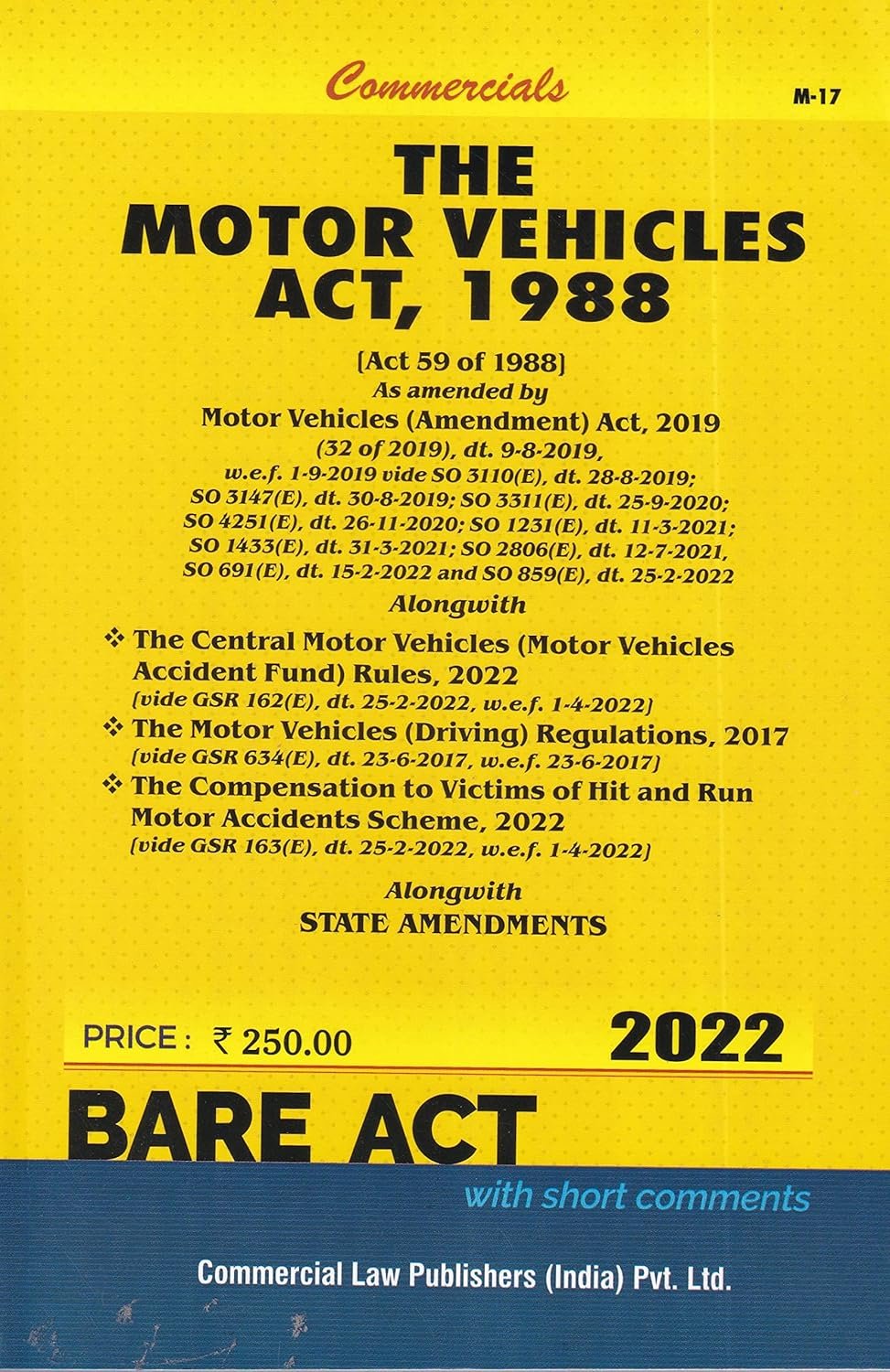 Commercials

M-17

THE MOTOR VEHICLES ACT, 1988

[Act 59 of 1988]
As amended by
Motor Vehicles (Amendment) Act, 2019
(32 of 2019), dt. 9-8-2019,
w.e.f. 1-9-2019 vide SO 3110(E), dt. 28-8-2019;
SO 3147(E), dt. 30-8-2019; SO 3311(E), dt. 25-9-2020;
SO 4251(E), dt. 26-11-2020; SO 1231(E), dt. 11-3-2021;
SO 1433(E), dt. 31-3-2021; SO 2806(E), dt. 12-7-2021,
SO 691(E), dt. 15-2-2022 and SO 859(E), dt. 25-2-2022

Alongwith

❖ The Central Motor Vehicles (Motor Vehicles Accident Fund) Rules, 2022
[vide GSR 162(E), dt. 25-2-2022, w.e.f. 1-4-2022]
❖ The Motor Vehicles (Driving) Regulations, 2017
[vide GSR 634(E), dt. 23-6-2017, w.e.f. 23-6-2017]
❖ The Compensation to Victims of Hit and Run Motor Accidents Scheme, 2022
[vide GSR 163(E), dt. 25-2-2022, w.e.f. 1-4-2022]

Alongwith
STATE AMENDMENTS

PRICE : ₹ 250.00

2022

BARE ACT

with short comments

Commercial Law Publishers (India) Pvt. Ltd.